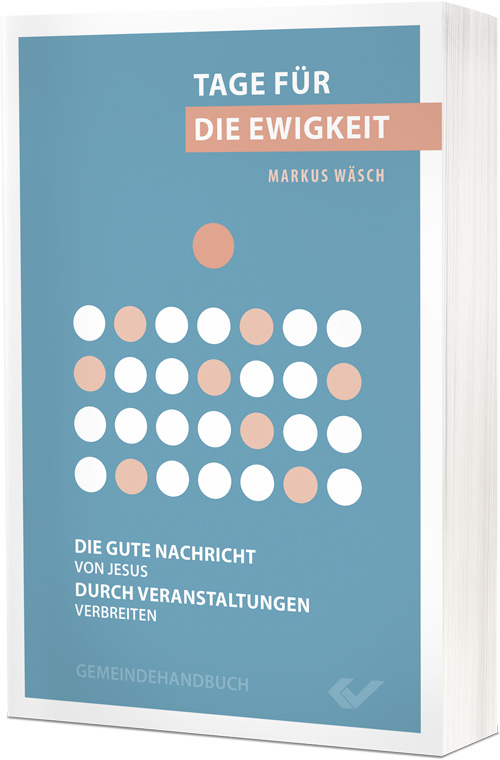 TAGE FÜR
DIE EWIGKEIT

MARKUS WÄSCH

DIE GUTE NACHRICHT
VON JESUS
DURCH VERANSTALTUNGEN
VERBREITEN

GEMEINDEHANDBUCH